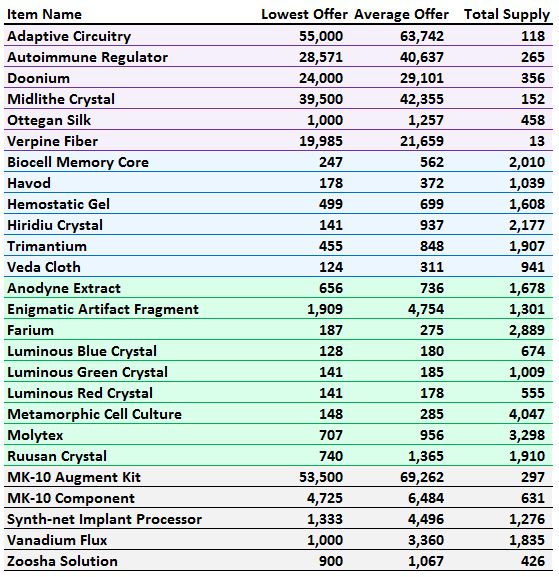 | Item Name | Lowest Offer | Average Offer | Total Supply |
|---|---|---|---|
| Adaptive Circuitry | 55,000 | 63,742 | 118 |
| Autoimmune Regulator | 28,571 | 40,637 | 265 |
| Doonium | 24,000 | 29,101 | 356 |
| Midlithe Crystal | 39,500 | 42,355 | 152 |
| Ottegan Silk | 1,000 | 1,257 | 458 |
| Verpine Fiber | 19,985 | 21,659 | 13 |
| Biocell Memory Core | 247 | 562 | 2,010 |
| Havod | 178 | 372 | 1,039 |
| Hemostatic Gel | 499 | 699 | 1,608 |
| Hiridiu Crystal | 141 | 937 | 2,177 |
| Trimantium | 455 | 848 | 1,907 |
| Veda Cloth | 124 | 311 | 941 |
| Anodyne Extract | 656 | 736 | 1,678 |
| Enigmatic Artifact Fragment | 1,909 | 4,754 | 1,301 |
| Farium | 187 | 275 | 2,889 |
| Luminous Blue Crystal | 128 | 180 | 674 |
| Luminous Green Crystal | 141 | 185 | 1,009 |
| Luminous Red Crystal | 141 | 178 | 555 |
| Metamorphic Cell Culture | 148 | 285 | 4,047 |
| Molytex | 707 | 956 | 3,298 |
| Ruusan Crystal | 740 | 1,365 | 1,910 |
| MK-10 Augment Kit | 53,500 | 69,262 | 297 |
| MK-10 Component | 4,725 | 6,484 | 631 |
| Synth-net Implant Processor | 1,333 | 4,496 | 1,276 |
| Vanadium Flux | 1,000 | 3,360 | 1,835 |
| Zoosha Solution | 900 | 1,067 | 426 |